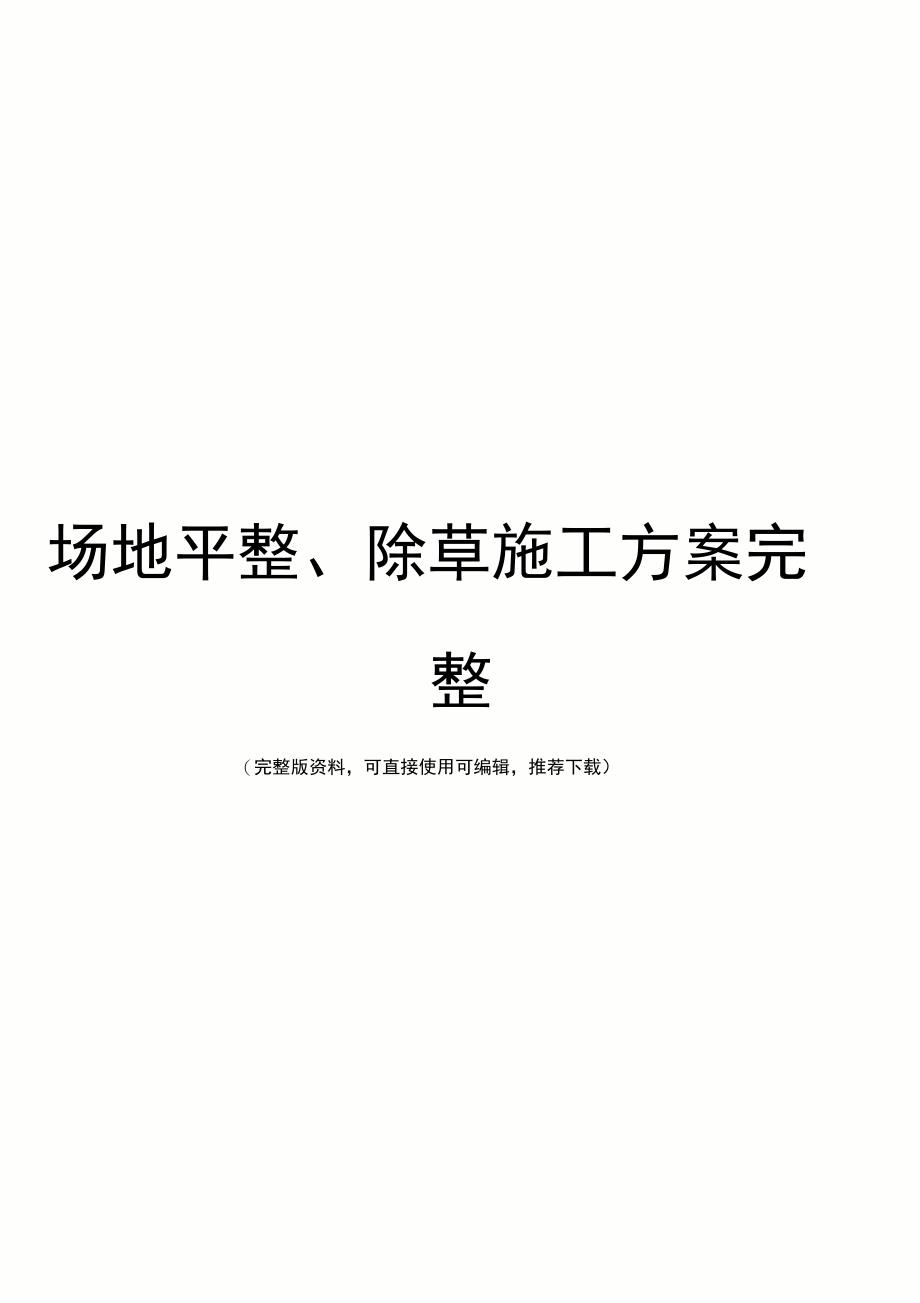 场地平整、除草施工方案完整

（完整版资料，可直接使用可编辑，推荐下载）